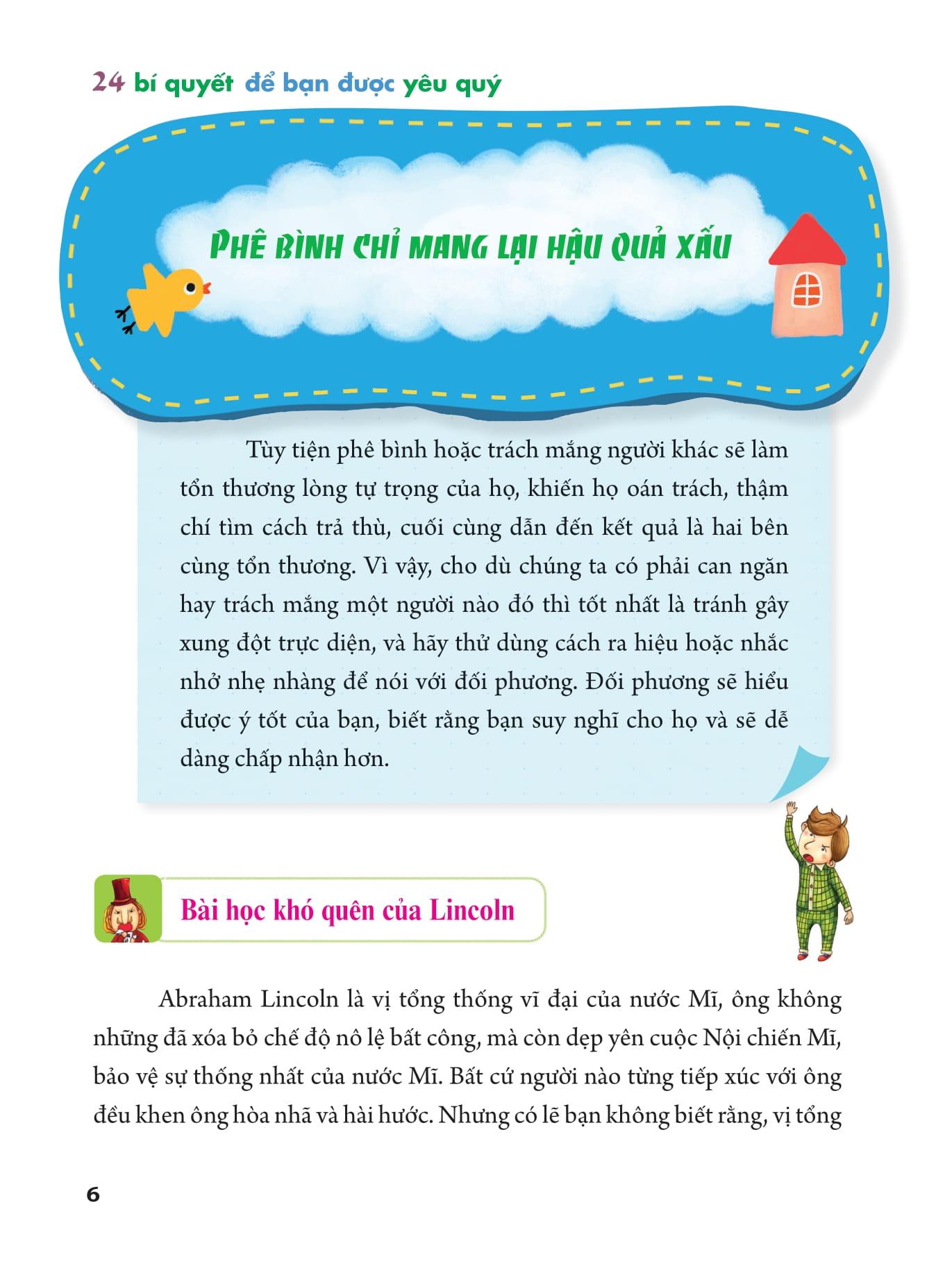 24 bí quyết để bạn được yêu quý

PHÊ BÌNH CHỈ MANG LẠI HẬU QUẢ XẤU

Tùy tiện phê bình hoặc trách mắng người khác sẽ làm tổn thương lòng tự trọng của họ, khiến họ oán trách, thậm chí tìm cách trả thù, cuối cùng dẫn đến kết quả là hai bên cùng tổn thương. Vì vậy, cho dù chúng ta có phải can ngăn hay trách mắng một người nào đó thì tốt nhất là tránh gây xung đột trực diện, và hãy thử dùng cách ra hiệu hoặc nhắc nhở nhẹ nhàng để nói với đối phương. Đối phương sẽ hiểu được ý tốt của bạn, biết rằng bạn suy nghĩ cho họ và sẽ dễ dàng chấp nhận hơn.

Bài học khó quên của Lincoln

Abraham Lincoln là vị tổng thống vĩ đại của nước Mĩ, ông không những đã xóa bỏ chế độ nô lệ bất công, mà còn dẹp yên cuộc Nội chiến Mĩ, bảo vệ sự thống nhất của nước Mĩ. Bất cứ người nào từng tiếp xúc với ông đều khen ông hòa nhã và hài hước. Nhưng có lẽ bạn không biết rằng, vị tổng

6